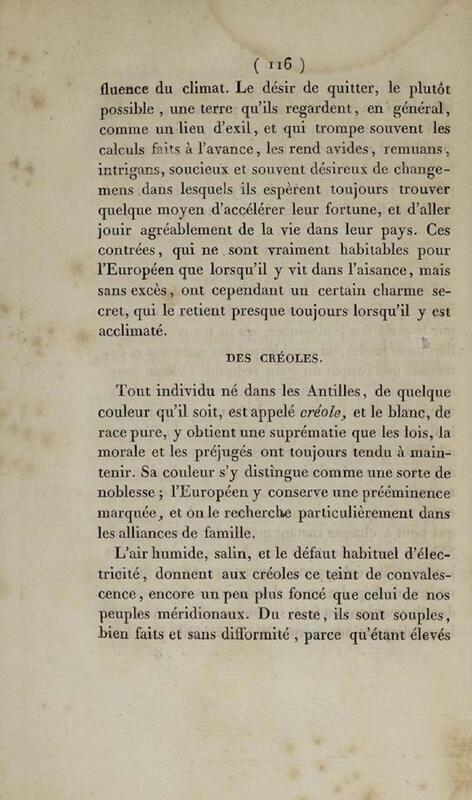 ( 116 )

fluence du climat. Le désir de quitter, le plutôt possible, une terre qu'ils regardent, en général, comme un lieu d'exil, et qui trompe souvent les calculs faits à l'avance, les rend avides, remuans, intrigans, soucieux et souvent désireux de changemens dans lesquels ils espèrent toujours trouver quelque moyen d'accélérer leur fortune, et d'aller jouir agréablement de la vie dans leur pays. Ces contrées, qui ne sont vraiment habitables pour l'Européen que lorsqu'il y vit dans l'aisance, mais sans excès, ont cependant un certain charme secret, qui le retient presque toujours lorsqu'il y est acclimaté.

DES CRÉOLES.

Tout individu né dans les Antilles, de quelque couleur qu'il soit, est appelé créole, et le blanc, de race pure, y obtient une suprématie que les lois, la morale et les préjugés ont toujours tendu à maintenir. Sa couleur s'y distingue comme une sorte de noblesse ; l'Européen y conserve une prééminence marquée, et on le recherche particulièrement dans les alliances de famille.

L'air humide, salin, et le défaut habituel d'électricité, donnent aux créoles ce teint de convalescence, encore un peu plus foncé que celui de nos peuples méridionaux. Du reste, ils sont souples, bien faits et sans difformité, parce qu'étant élevés